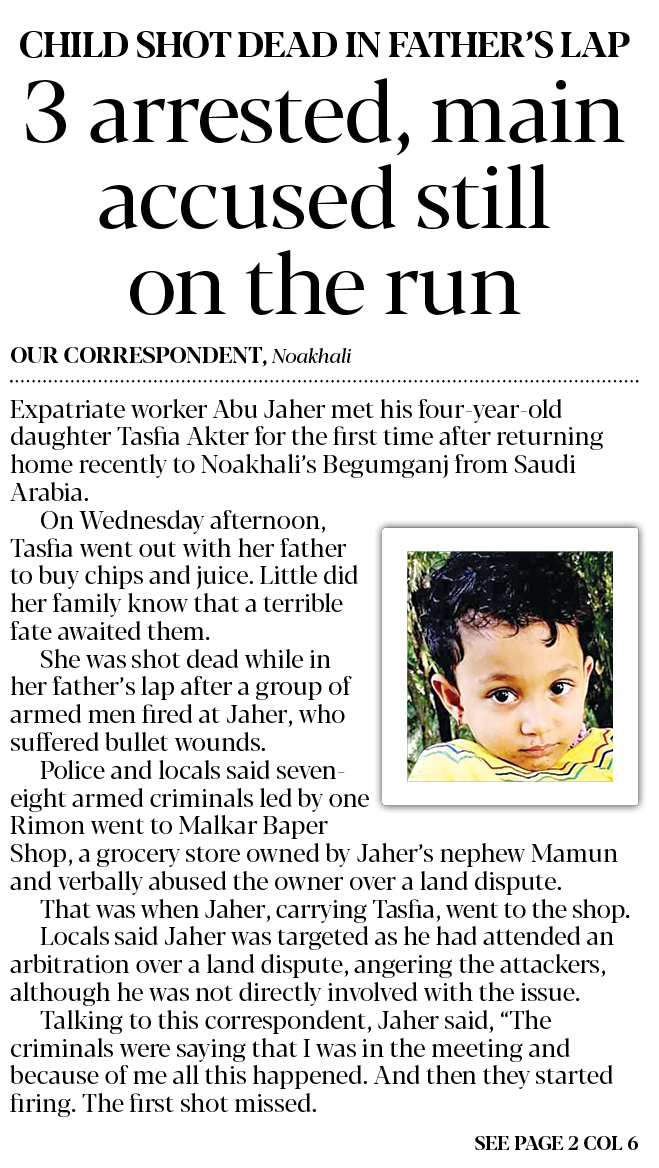 CHILD SHOT DEAD IN FATHER'S LAP

3 arrested, main accused still on the run

OUR CORRESPONDENT, Noakhali

Expatriate worker Abu Jaher met his four-year-old daughter Tasfia Akter for the first time after returning home recently to Noakhali's Begumganj from Saudi Arabia.

On Wednesday afternoon, Tasfia went out with her father to buy chips and juice. Little did her family know that a terrible fate awaited them.

She was shot dead while in her father's lap after a group of armed men fired at Jaher, who suffered bullet wounds.

Police and locals said seven-eight armed criminals led by one Rimon went to Malkar Baper Shop, a grocery store owned by Jaher's nephew Mamun and verbally abused the owner over a land dispute.

That was when Jaher, carrying Tasfia, went to the shop.

Locals said Jaher was targeted as he had attended an arbitration over a land dispute, angering the attackers, although he was not directly involved with the issue.

Talking to this correspondent, Jaher said, "The criminals were saying that I was in the meeting and because of me all this happened. And then they started firing. The first shot missed.

SEE PAGE 2 COL 6